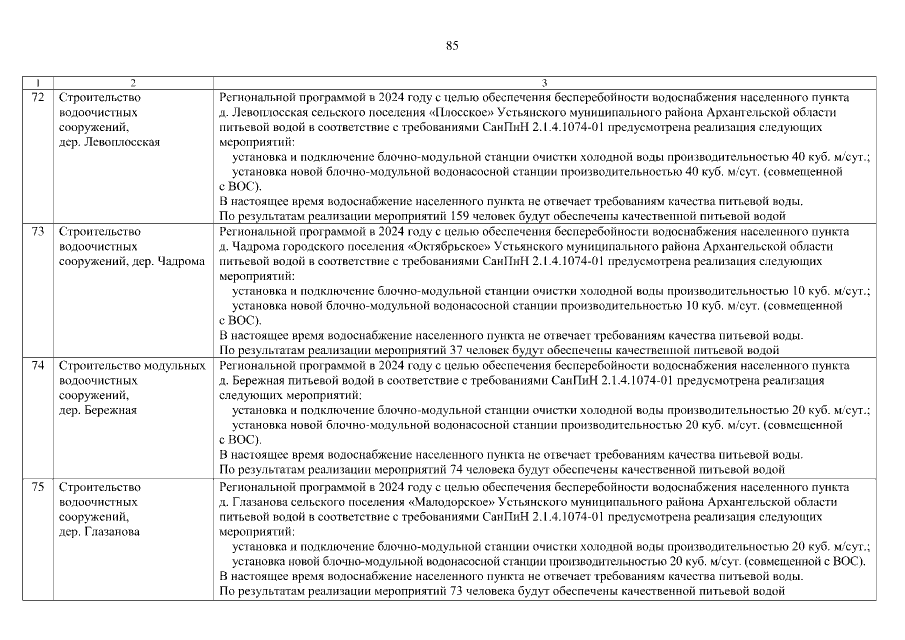 85

| 1 | 2 | 3 |
|---|---|---|
| 72 | Строительство водоочистных сооружений, дер. Левоплосская | Региональной программой в 2024 году с целью обеспечения бесперебойности водоснабжения населенного пункта д. Левоплосская сельского поселения «Плосское» Устьянского муниципального района Архангельской области питьевой водой в соответствие с требованиями СанПиН 2.1.4.1074-01 предусмотрена реализация следующих мероприятий: установка и подключение блочно-модульной станции очистки холодной воды производительностью 40 куб. м/сут.; установка новой блочно-модульной водонасосной станции производительностью 40 куб. м/сут. (совмещенной с ВОС). В настоящее время водоснабжение населенного пункта не отвечает требованиям качества питьевой воды. По результатам реализации мероприятий 159 человек будут обеспечены качественной питьевой водой |
| 73 | Строительство водоочистных сооружений, дер. Чадрома | Региональной программой в 2024 году с целью обеспечения бесперебойности водоснабжения населенного пункта д. Чадрома городского поселения «Октябрьское» Устьянского муниципального района Архангельской области питьевой водой в соответствие с требованиями СанПиН 2.1.4.1074-01 предусмотрена реализация следующих мероприятий: установка и подключение блочно-модульной станции очистки холодной воды производительностью 10 куб. м/сут.; установка новой блочно-модульной водонасосной станции производительностью 10 куб. м/сут. (совмещенной с ВОС). В настоящее время водоснабжение населенного пункта не отвечает требованиям качества питьевой воды. По результатам реализации мероприятий 37 человек будут обеспечены качественной питьевой водой |
| 74 | Строительство модульных водоочистных сооружений, дер. Бережная | Региональной программой в 2024 году с целью обеспечения бесперебойности водоснабжения населенного пункта д. Бережная питьевой водой в соответствие с требованиями СанПиН 2.1.4.1074-01 предусмотрена реализация следующих мероприятий: установка и подключение блочно-модульной станции очистки холодной воды производительностью 20 куб. м/сут.; установка новой блочно-модульной водонасосной станции производительностью 20 куб. м/сут. (совмещенной с ВОС). В настоящее время водоснабжение населенного пункта не отвечает требованиям качества питьевой воды. По результатам реализации мероприятий 74 человека будут обеспечены качественной питьевой водой |
| 75 | Строительство водоочистных сооружений, дер. Глазанова | Региональной программой в 2024 году с целью обеспечения бесперебойности водоснабжения населенного пункта д. Глазанова сельского поселения «Малодорское» Устьянского муниципального района Архангельской области питьевой водой в соответствие с требованиями СанПиН 2.1.4.1074-01 предусмотрена реализация следующих мероприятий: установка и подключение блочно-модульной станции очистки холодной воды производительностью 20 куб. м/сут.; установка новой блочно-модульной водонасосной станции производительностью 20 куб. м/сут. (совмещенной с ВОС). В настоящее время водоснабжение населенного пункта не отвечает требованиям качества питьевой воды. По результатам реализации мероприятий 73 человека будут обеспечены качественной питьевой водой |